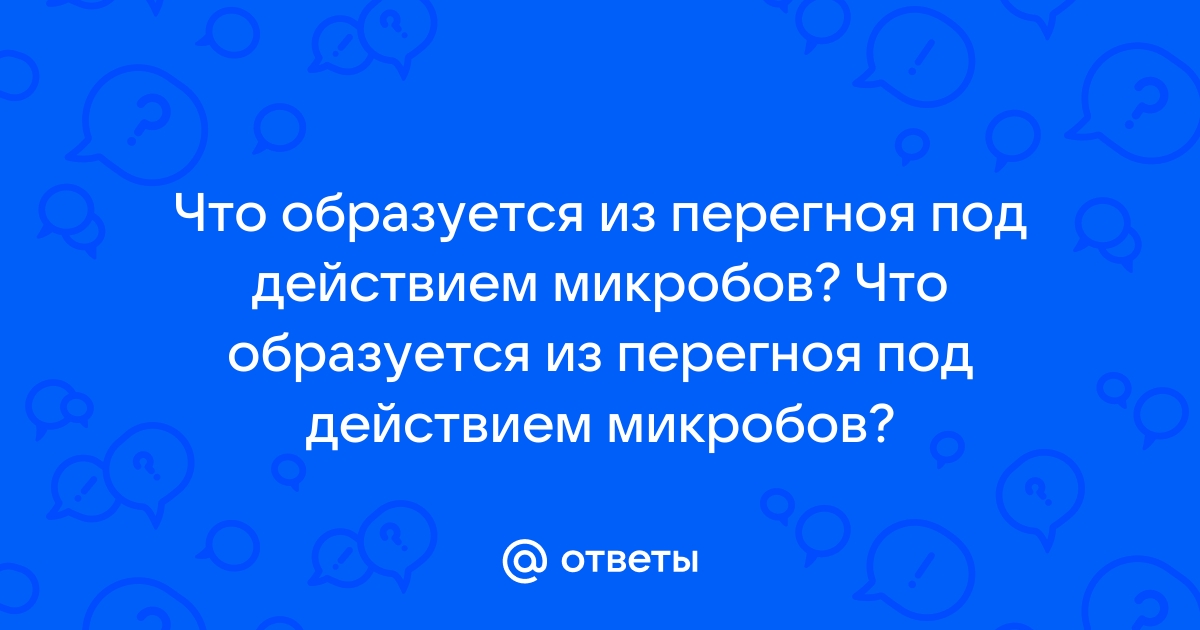 Что образуется из перегноя под действием микробов? Что образуется из перегноя под действием микробов?

@ ответы